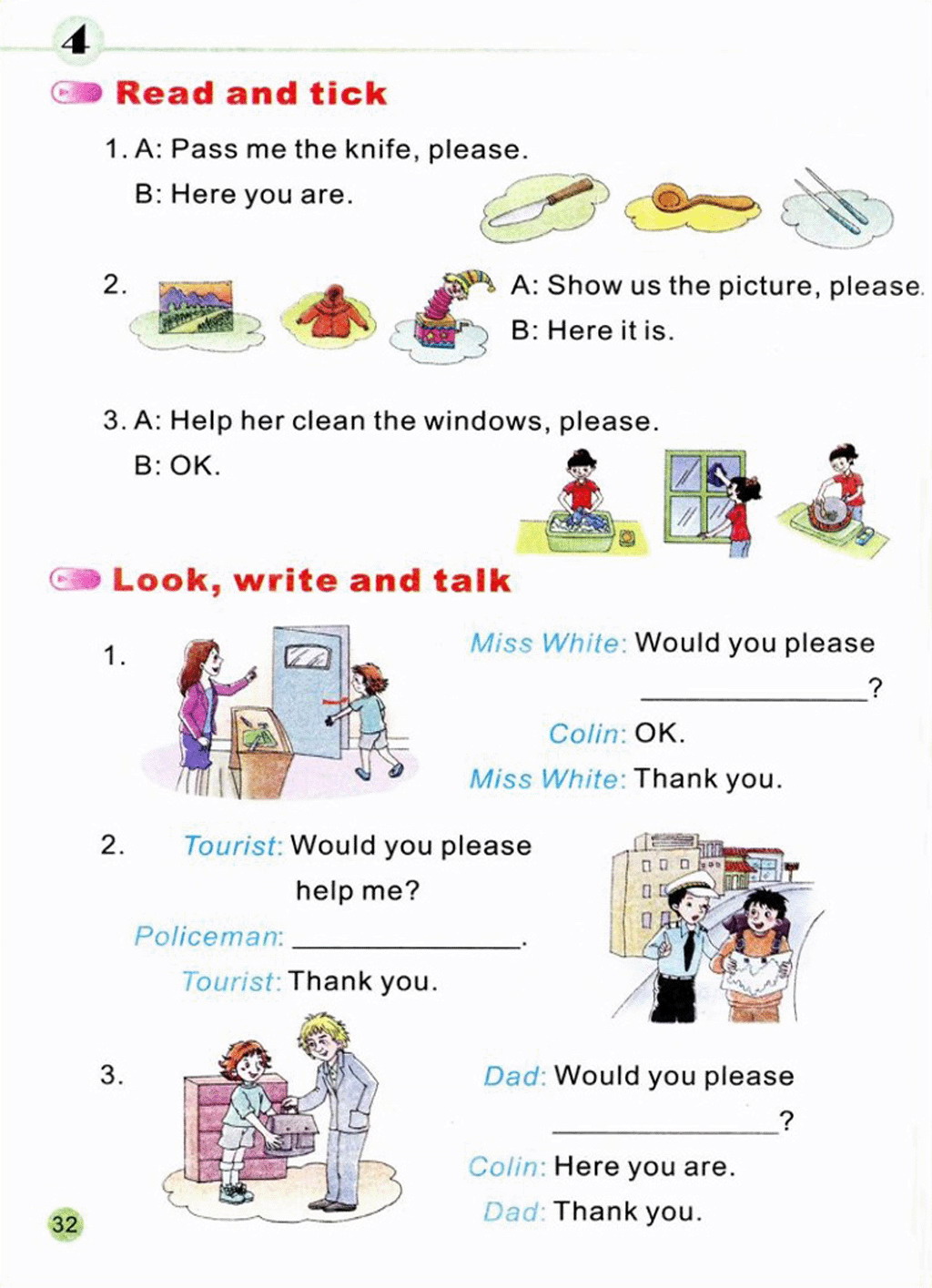 4

Read and tick

1. A: Pass me the knife, please.
B: Here you are.

2. A: Show us the picture, please.
B: Here it is.

3. A: Help her clean the windows, please.
B: OK.

Look, write and talk

1. Miss White: Would you please ________________?
Colin: OK.
Miss White: Thank you.

2. Tourist: Would you please help me?
Policeman: ________________.
Tourist: Thank you.

3. Dad: Would you please ________________?
Colin: Here you are.
Dad: Thank you.

32